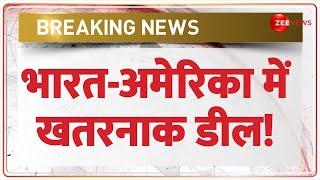 BREAKING NEWS

ZEE NEWS

भारत-अमेरिका में खतरनाक डील!